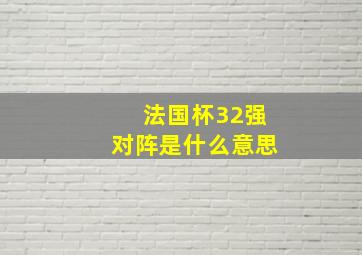 法国杯32强
对阵是什么意思